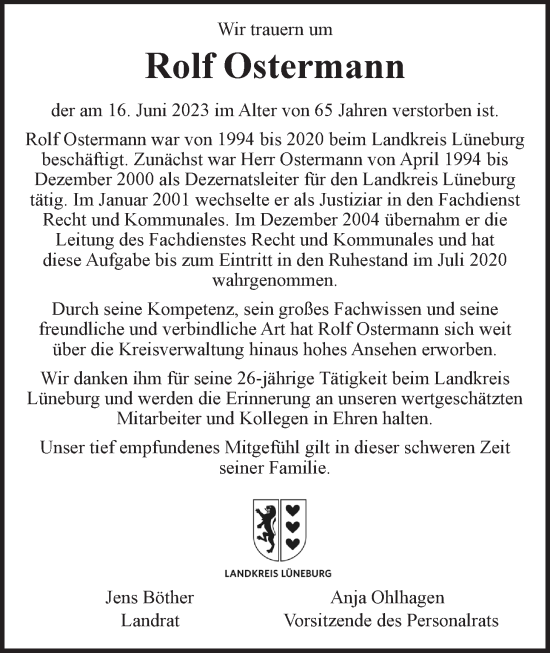 Wir trauern um

Rolf Ostermann

der am 16. Juni 2023 im Alter von 65 Jahren verstorben ist.

Rolf Ostermann war von 1994 bis 2020 beim Landkreis Lüneburg beschäftigt. Zunächst war Herr Ostermann von April 1994 bis Dezember 2000 als Dezernatsleiter für den Landkreis Lüneburg tätig. Im Januar 2001 wechselte er als Justiziar in den Fachdienst Recht und Kommunales. Im Dezember 2004 übernahm er die Leitung des Fachdienstes Recht und Kommunales und hat diese Aufgabe bis zum Eintritt in den Ruhestand im Juli 2020 wahrgenommen.

Durch seine Kompetenz, sein großes Fachwissen und seine freundliche und verbindliche Art hat Rolf Ostermann sich weit über die Kreisverwaltung hinaus hohes Ansehen erworben.

Wir danken ihm für seine 26-jährige Tätigkeit beim Landkreis Lüneburg und werden die Erinnerung an unseren wertgeschätzten Mitarbeiter und Kollegen in Ehren halten.

Unser tief empfundenes Mitgefühl gilt in dieser schweren Zeit seiner Familie.

LANDKREIS LÜNEBURG

Jens Böther
Landrat

Anja Ohlhagen
Vorsitzende des Personalrats